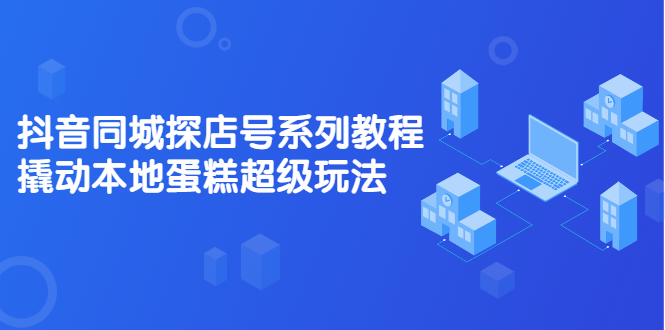 抖音同城探店号系列教程
撬动本地蛋糕超级玩法